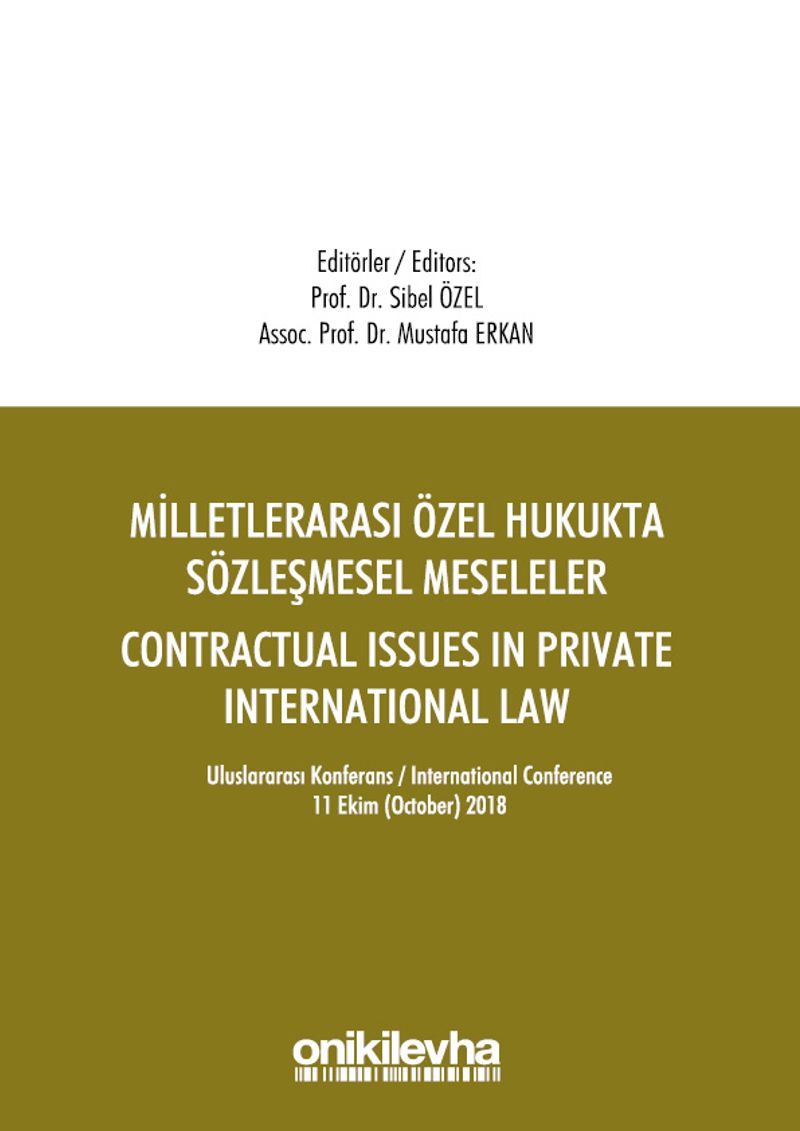 Editörler / Editors:
Prof. Dr. Sibel ÖZEL
Assoc. Prof. Dr. Mustafa ERKAN

MİLLETLERARASI ÖZEL HUKUKTA SÖZLEŞMESEL MESELELER

CONTRACTUAL ISSUES IN PRIVATE INTERNATIONAL LAW

Uluslararası Konferans / International Conference
11 Ekim (October) 2018

onikilevha